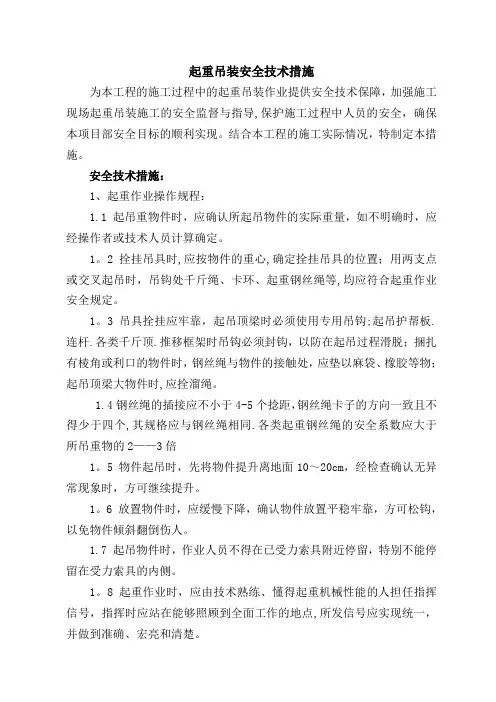 起重吊装安全技术措施

为本工程的施工过程中的起重吊装作业提供安全技术保障，加强施工现场起重吊装施工的安全监督与指导,保护施工过程中人员的安全，确保本项目部安全目标的顺利实现。结合本工程的施工实际情况，特制定本措施。

安全技术措施：

1、起重作业操作规程：

1.1 起吊重物件时，应确认所起吊物件的实际重量，如不明确时，应经操作者或技术人员计算确定。

1。2 拴挂吊具时,应按物件的重心,确定拴挂吊具的位置；用两支点或交叉起吊时，吊钩处千斤绳、卡环、起重钢丝绳等,均应符合起重作业安全规定。

1。3 吊具拴挂应牢靠，起吊顶梁时必须使用专用吊钩;起吊护帮板.连杆.各类千斤顶.推移框架时吊钩必须封钩，以防在起吊过程滑脱；捆扎有棱角或利口的物件时，钢丝绳与物件的接触处，应垫以麻袋、橡胶等物；起吊顶梁大物件时,应拴溜绳。

1.4 钢丝绳的插接应不小于 4-5 个捻距,钢丝绳卡子的方向一致且不得少于四个,其规格应与钢丝绳相同.各类起重钢丝绳的安全系数应大于所吊重物的 2——3 倍

1。5 物件起吊时，先将物件提升离地面 10～20cm，经检查确认无异常现象时，方可继续提升。

1。6 放置物件时，应缓慢下降，确认物件放置平稳牢靠，方可松钩，以免物件倾斜翻倒伤人。

1.7 起吊物件时，作业人员不得在已受力索具附近停留，特别不能停留在受力索具的内侧。

1。8 起重作业时，应由技术熟练、懂得起重机械性能的人担任指挥信号，指挥时应站在能够照顾到全面工作的地点,所发信号应实现统一，并做到准确、宏亮和清楚。